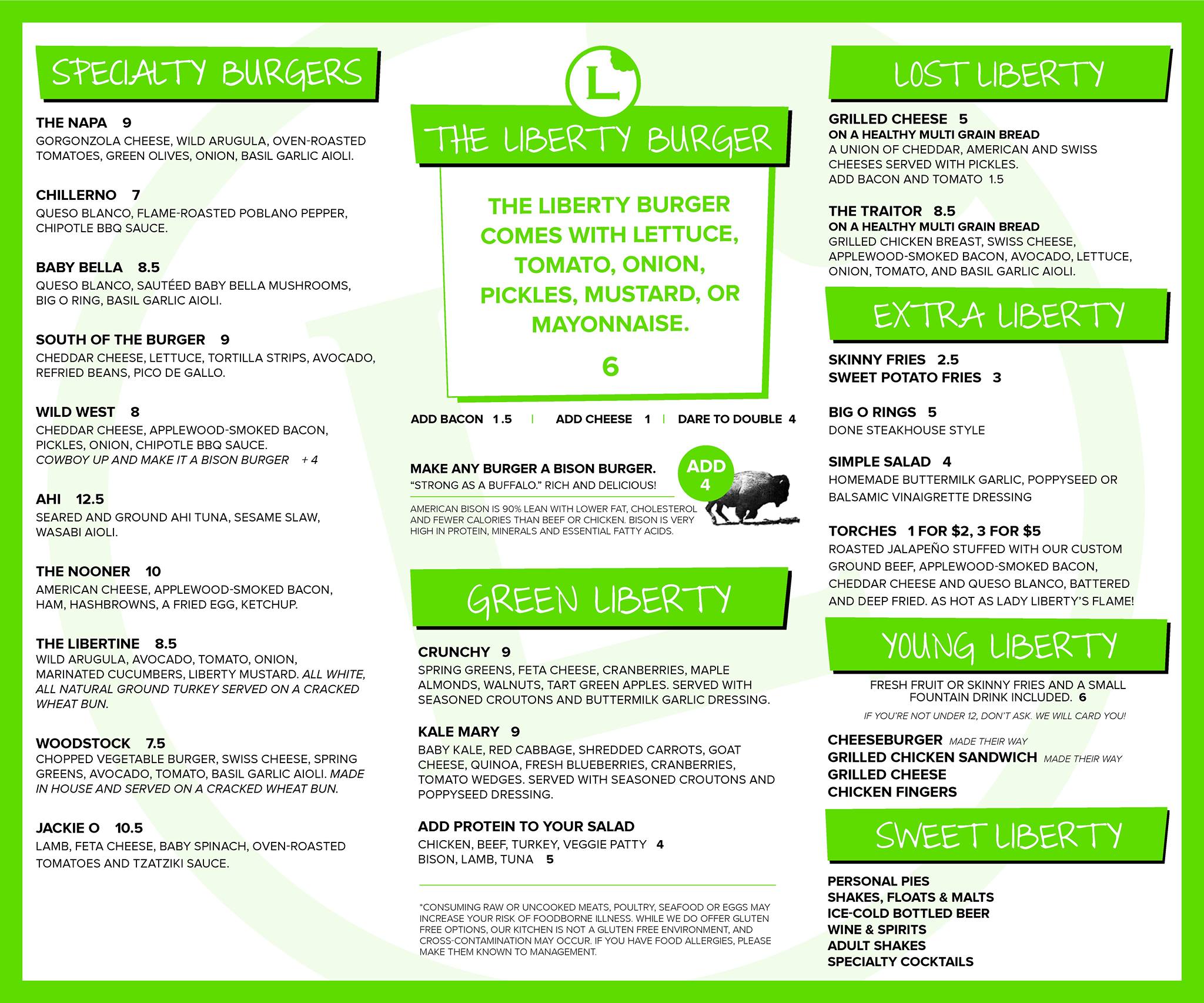 SPECIALTY BURGERS

THE NAPA 9
GORGONZOLA CHEESE, WILD ARUGULA, OVEN-ROASTED TOMATOES, GREEN OLIVES, ONION, BASIL GARLIC AIOLI.

CHILLERNO 7
QUESO BLANCO, FLAME-ROASTED POBLANO PEPPER, CHIPOTLE BBQ SAUCE.

BABY BELLA 8.5
QUESO BLANCO, SAUTÉED BABY BELLA MUSHROOMS, BIG O RING, BASIL GARLIC AIOLI.

SOUTH OF THE BURGER 9
CHEDDAR CHEESE, LETTUCE, TORTILLA STRIPS, AVOCADO, REFRIED BEANS, PICO DE GALLO.

WILD WEST 8
CHEDDAR CHEESE, APPLEWOOD-SMOKED BACON, PICKLES, ONION, CHIPOTLE BBQ SAUCE.
COWBOY UP AND MAKE IT A BISON BURGER + 4

AHI 12.5
SEARED AND GROUND AHI TUNA, SESAME SLAW, WASABI AIOLI.

THE NOONER 10
AMERICAN CHEESE, APPLEWOOD-SMOKED BACON, HAM, HASHBROWNS, A FRIED EGG, KETCHUP.

THE LIBERTINE 8.5
WILD ARUGULA, AVOCADO, TOMATO, ONION, MARINATED CUCUMBERS, LIBERTY MUSTARD. ALL WHITE, ALL NATURAL GROUND TURKEY SERVED ON A CRACKED WHEAT BUN.

WOODSTOCK 7.5
CHOPPED VEGETABLE BURGER, SWISS CHEESE, SPRING GREENS, AVOCADO, TOMATO, BASIL GARLIC AIOLI. MADE IN HOUSE AND SERVED ON A CRACKED WHEAT BUN.

JACKIE O 10.5
LAMB, FETA CHEESE, BABY SPINACH, OVEN-ROASTED TOMATOES AND TZATZIKI SAUCE.

L

THE LIBERTY BURGER

THE LIBERTY BURGER COMES WITH LETTUCE, TOMATO, ONION, PICKLES, MUSTARD, OR MAYONNAISE.

6

ADD BACON 1.5 | ADD CHEESE 1 | DARE TO DOUBLE 4

MAKE ANY BURGER A BISON BURGER.
"STRONG AS A BUFFALO." RICH AND DELICIOUS!
ADD 4
AMERICAN BISON IS 90% LEAN WITH LOWER FAT, CHOLESTEROL AND FEWER CALORIES THAN BEEF OR CHICKEN. BISON IS VERY HIGH IN PROTEIN, MINERALS AND ESSENTIAL FATTY ACIDS.

GREEN LIBERTY

CRUNCHY 9
SPRING GREENS, FETA CHEESE, CRANBERRIES, MAPLE ALMONDS, WALNUTS, TART GREEN APPLES. SERVED WITH SEASONED CROUTONS AND BUTTERMILK GARLIC DRESSING.

KALE MARY 9
BABY KALE, RED CABBAGE, SHREDDED CARROTS, GOAT CHEESE, QUINOA, FRESH BLUEBERRIES, CRANBERRIES, TOMATO WEDGES. SERVED WITH SEASONED CROUTONS AND POPPYSEED DRESSING.

ADD PROTEIN TO YOUR SALAD
CHICKEN, BEEF, TURKEY, VEGGIE PATTY 4
BISON, LAMB, TUNA 5

*CONSUMING RAW OR UNCOOKED MEATS, POULTRY, SEAFOOD OR EGGS MAY INCREASE YOUR RISK OF FOODBORNE ILLNESS. WHILE WE DO OFFER GLUTEN FREE OPTIONS, OUR KITCHEN IS NOT A GLUTEN FREE ENVIRONMENT, AND CROSS-CONTAMINATION MAY OCCUR. IF YOU HAVE FOOD ALLERGIES, PLEASE MAKE THEM KNOWN TO MANAGEMENT.

LOST LIBERTY

GRILLED CHEESE 5
ON A HEALTHY MULTI GRAIN BREAD
A UNION OF CHEDDAR, AMERICAN AND SWISS CHEESES SERVED WITH PICKLES.
ADD BACON AND TOMATO 1.5

THE TRAITOR 8.5
ON A HEALTHY MULTI GRAIN BREAD
GRILLED CHICKEN BREAST, SWISS CHEESE, APPLEWOOD-SMOKED BACON, AVOCADO, LETTUCE, ONION, TOMATO, AND BASIL GARLIC AIOLI.

EXTRA LIBERTY

SKINNY FRIES 2.5
SWEET POTATO FRIES 3

BIG O RINGS 5
DONE STEAKHOUSE STYLE

SIMPLE SALAD 4
HOMEMADE BUTTERMILK GARLIC, POPPYSEED OR BALSAMIC VINAIGRETTE DRESSING

TORCHES 1 FOR $2, 3 FOR $5
ROASTED JALAPEÑO STUFFED WITH OUR CUSTOM GROUND BEEF, APPLEWOOD-SMOKED BACON, CHEDDAR CHEESE AND QUESO BLANCO, BATTERED AND DEEP FRIED. AS HOT AS LADY LIBERTY'S FLAME!

YOUNG LIBERTY

FRESH FRUIT OR SKINNY FRIES AND A SMALL FOUNTAIN DRINK INCLUDED. 6
IF YOU'RE NOT UNDER 12, DON'T ASK. WE WILL CARD YOU!

CHEESEBURGER MADE THEIR WAY
GRILLED CHICKEN SANDWICH MADE THEIR WAY
GRILLED CHEESE
CHICKEN FINGERS

SWEET LIBERTY

PERSONAL PIES
SHAKES, FLOATS & MALTS
ICE-COLD BOTTLED BEER
WINE & SPIRITS
ADULT SHAKES
SPECIALTY COCKTAILS